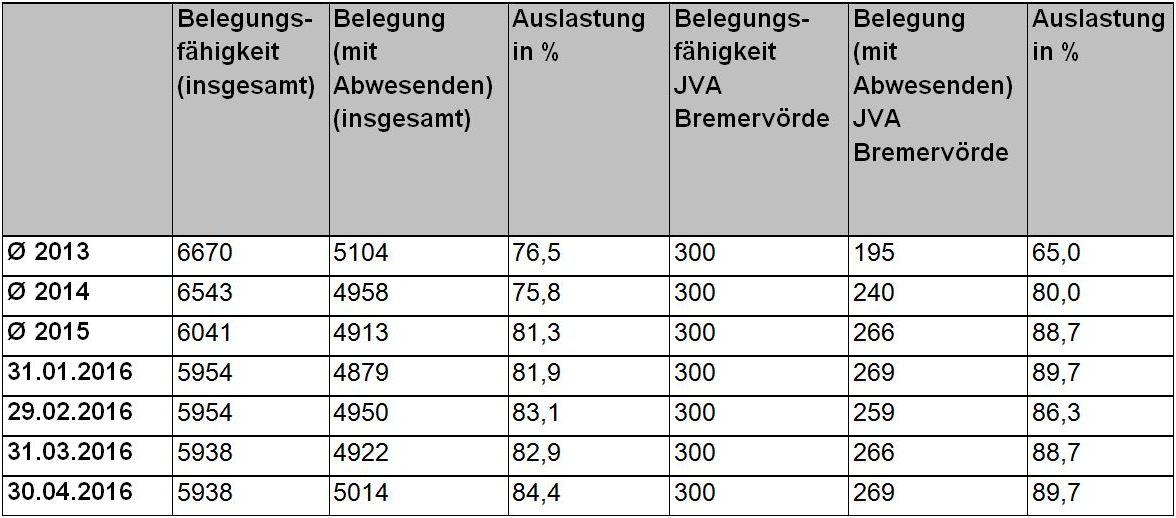 |  | Belegungsfähigkeit (insgesamt) | Belegung (mit Abwesenden) (insgesamt) | Auslastung in % | Belegungsfähigkeit JVA Bremervörde | Belegung (mit Abwesenden) JVA Bremervörde | Auslastung in % |
|---|---|---|---|---|---|---|
| Ø 2013 | 6670 | 5104 | 76,5 | 300 | 195 | 65,0 |
| Ø 2014 | 6543 | 4958 | 75,8 | 300 | 240 | 80,0 |
| Ø 2015 | 6041 | 4913 | 81,3 | 300 | 266 | 88,7 |
| 31.01.2016 | 5954 | 4879 | 81,9 | 300 | 269 | 89,7 |
| 29.02.2016 | 5954 | 4950 | 83,1 | 300 | 259 | 86,3 |
| 31.03.2016 | 5938 | 4922 | 82,9 | 300 | 266 | 88,7 |
| 30.04.2016 | 5938 | 5014 | 84,4 | 300 | 269 | 89,7 |